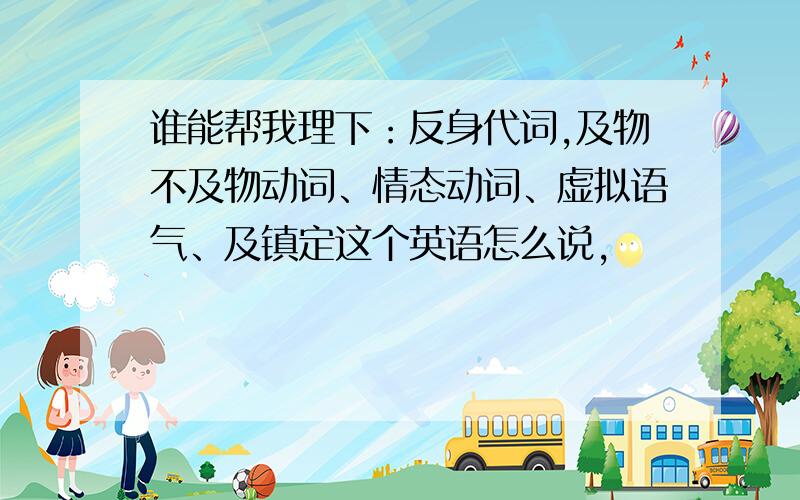 谁能帮我理下：反身代词,及物不及物动词、情态动词、虚拟语气、及镇定这个英语怎么说,

SCHOOL